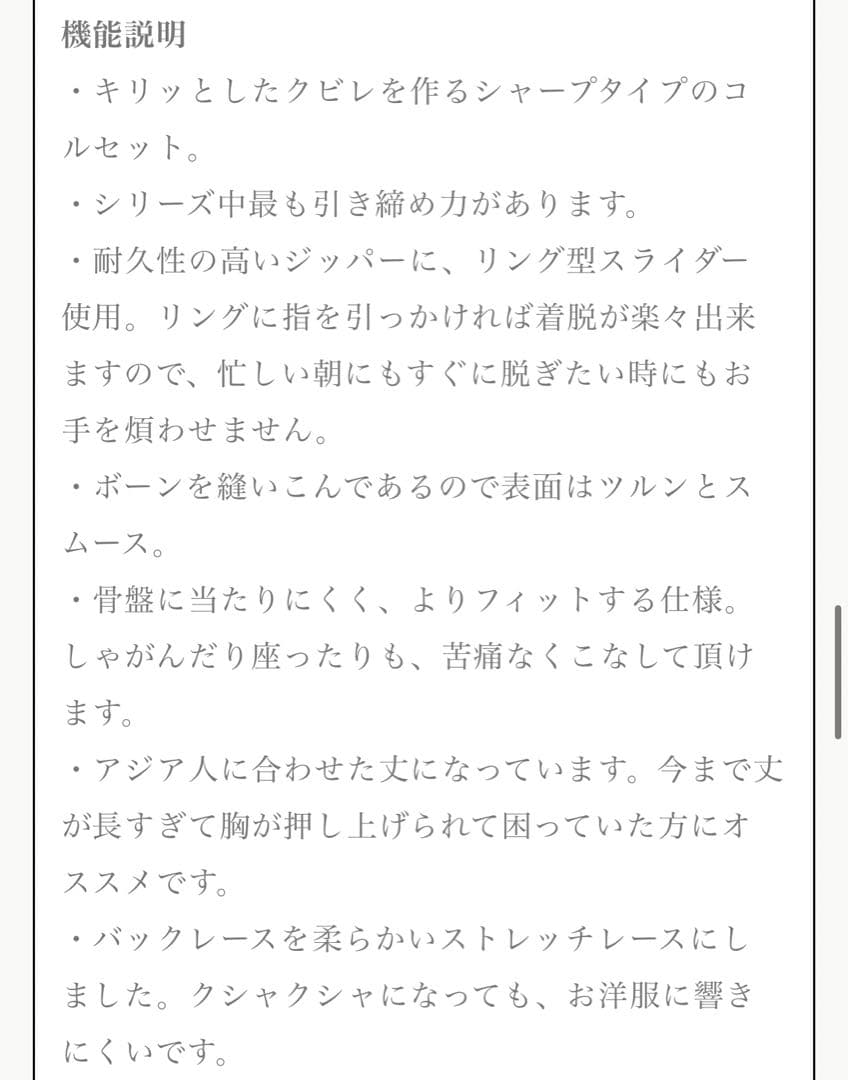 機能説明
・キリッとしたクビレを作るシャープタイプのコルセット。
・シリーズ中最も引き締め力があります。
・耐久性の高いジッパーに、リング型スライダー使用。リングに指を引っかければ着脱が楽々出来ますので、忙しい朝にもすぐに脱ぎたい時にもお手を煩わせません。
・ボーンを縫いこんであるので表面はツルンとスムース。
・骨盤に当たりにくく、よりフィットする仕様。しゃがんだり座ったりも、苦痛なくこなして頂けます。
・アジア人に合わせた丈になっています。今まで丈が長すぎて胸が押し上げられて困っていた方にオススメです。
・バックレースを柔らかいストレッチレースにしました。クシャクシャになっても、お洋服に響きにくいです。